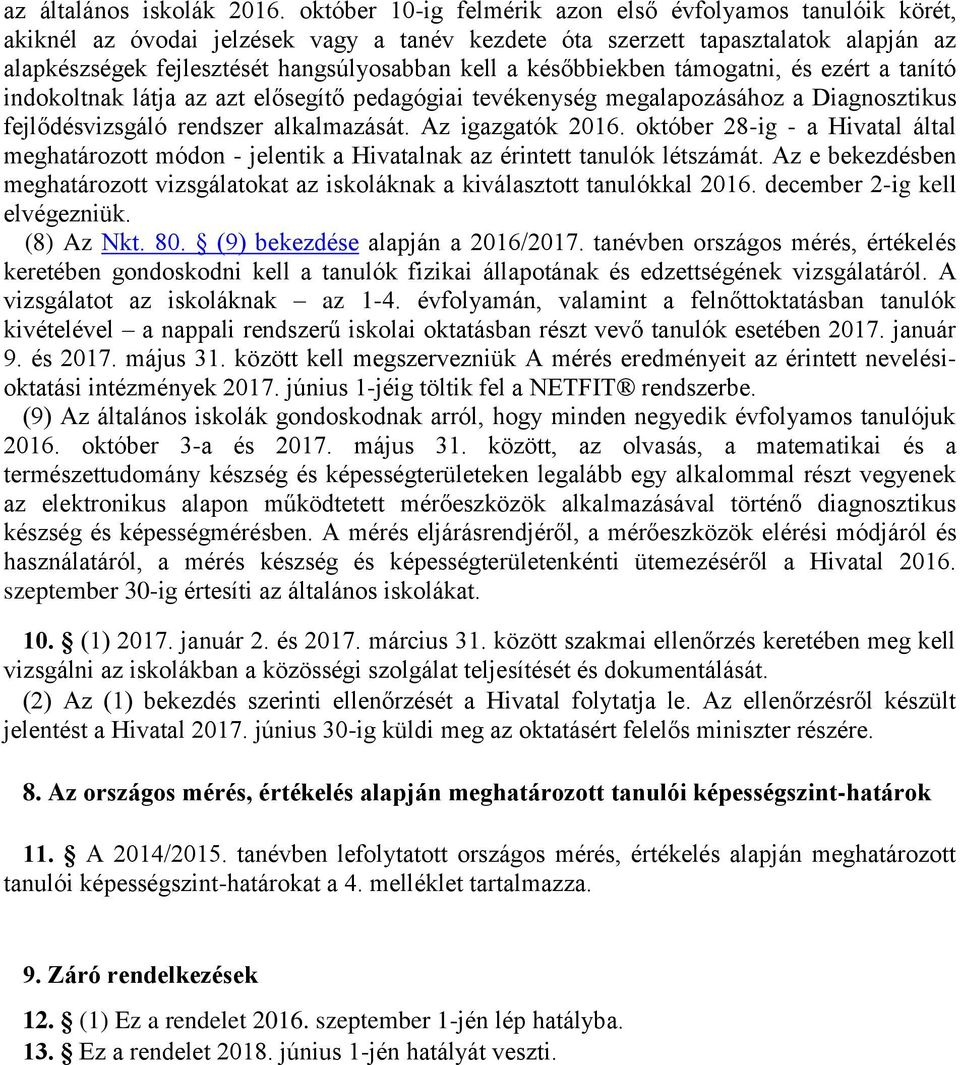 az általános iskolák 2016. október 10-ig felmérik azon első évfolyamos tanulóik körét, akiknél az óvodai jelzések vagy a tanév kezdete óta szerzett tapasztalatok alapján az alapkészségek fejlesztését hangsúlyosabban kell a későbbiekben támogatni, és ezért a tanító indokoltnak látja az azt elősegítő pedagógiai tevékenység megalapozásához a Diagnosztikus fejlődésvizsgáló rendszer alkalmazását. Az igazgatók 2016. október 28-ig - a Hivatal által meghatározott módon - jelentik a Hivatalnak az érintett tanulók létszámát. Az e bekezdésben meghatározott vizsgálatokat az iskoláknak a kiválasztott tanulókkal 2016. december 2-ig kell elvégezniük.

(8) Az Nkt. 80. § (9) bekezdése alapján a 2016/2017. tanévben országos mérés, értékelés keretében gondoskodni kell a tanulók fizikai állapotának és edzettségének vizsgálatáról. A vizsgálatot az iskoláknak – az 1-4. évfolyamán, valamint a felnőttoktatásban tanulók kivételével – a nappali rendszerű iskolai oktatásban részt vevő tanulók esetében 2017. január 9. és 2017. május 31. között kell megszervezniük A mérés eredményeit az érintett nevelési-oktatási intézmények 2017. június 1-jéig töltik fel a NETFIT® rendszerbe.

(9) Az általános iskolák gondoskodnak arról, hogy minden negyedik évfolyamos tanulójuk 2016. október 3-a és 2017. május 31. között, az olvasás, a matematikai és a természettudomány készség és képességterületeken legalább egy alkalommal részt vegyenek az elektronikus alapon működtetett mérőeszközök alkalmazásával történő diagnosztikus készség és képességmérésben. A mérés eljárásrendjéről, a mérőeszközök elérési módjáról és használatáról, a mérés készség és képességterületenkénti ütemezéséről a Hivatal 2016. szeptember 30-ig értesíti az általános iskolákat.

10. § (1) 2017. január 2. és 2017. március 31. között szakmai ellenőrzés keretében meg kell vizsgálni az iskolákban a közösségi szolgálat teljesítését és dokumentálását.

(2) Az (1) bekezdés szerinti ellenőrzését a Hivatal folytatja le. Az ellenőrzésről készült jelentést a Hivatal 2017. június 30-ig küldi meg az oktatásért felelős miniszter részére.

8. Az országos mérés, értékelés alapján meghatározott tanulói képességszint-határok

11. § A 2014/2015. tanévben lefolytatott országos mérés, értékelés alapján meghatározott tanulói képességszint-határokat a 4. melléklet tartalmazza.

9. Záró rendelkezések

12. § (1) Ez a rendelet 2016. szeptember 1-jén lép hatályba.
13. § Ez a rendelet 2018. június 1-jén hatályát veszti.